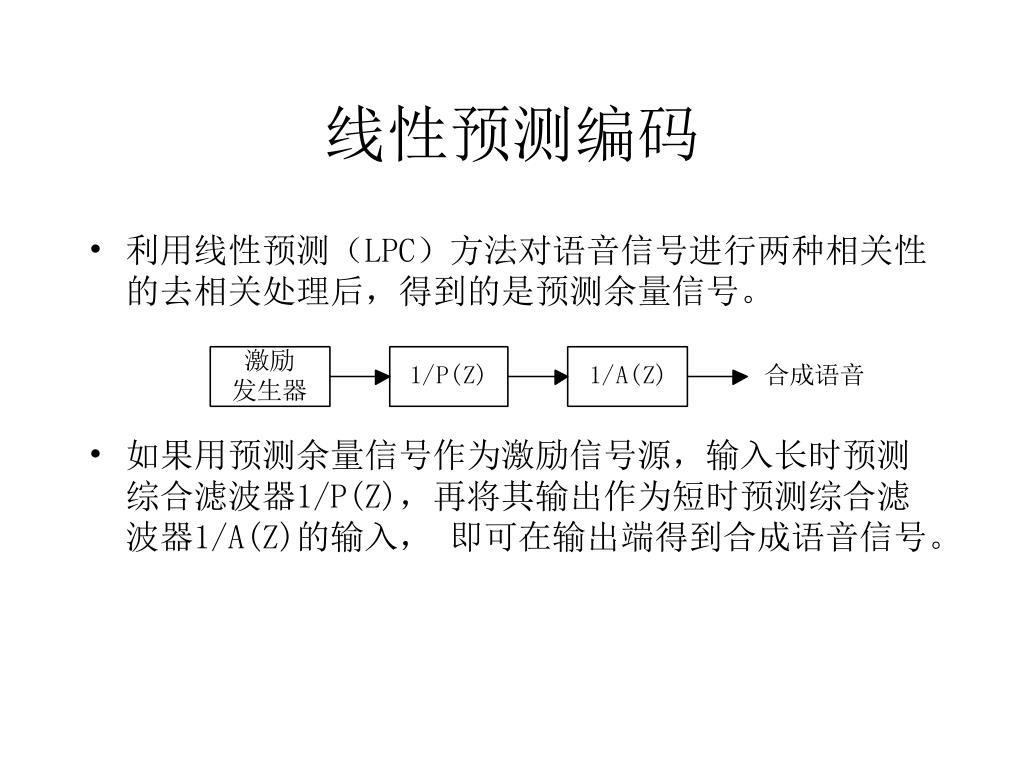 线性预测编码

• 利用线性预测（LPC）方法对语音信号进行两种相关性的去相关处理后，得到的是预测余量信号。

激励发生器

1/P(Z)

1/A(Z)

合成语音

• 如果用预测余量信号作为激励信号源，输入长时预测综合滤波器1/P(Z)，再将其输出作为短时预测综合滤波器1/A(Z)的输入， 即可在输出端得到合成语音信号。